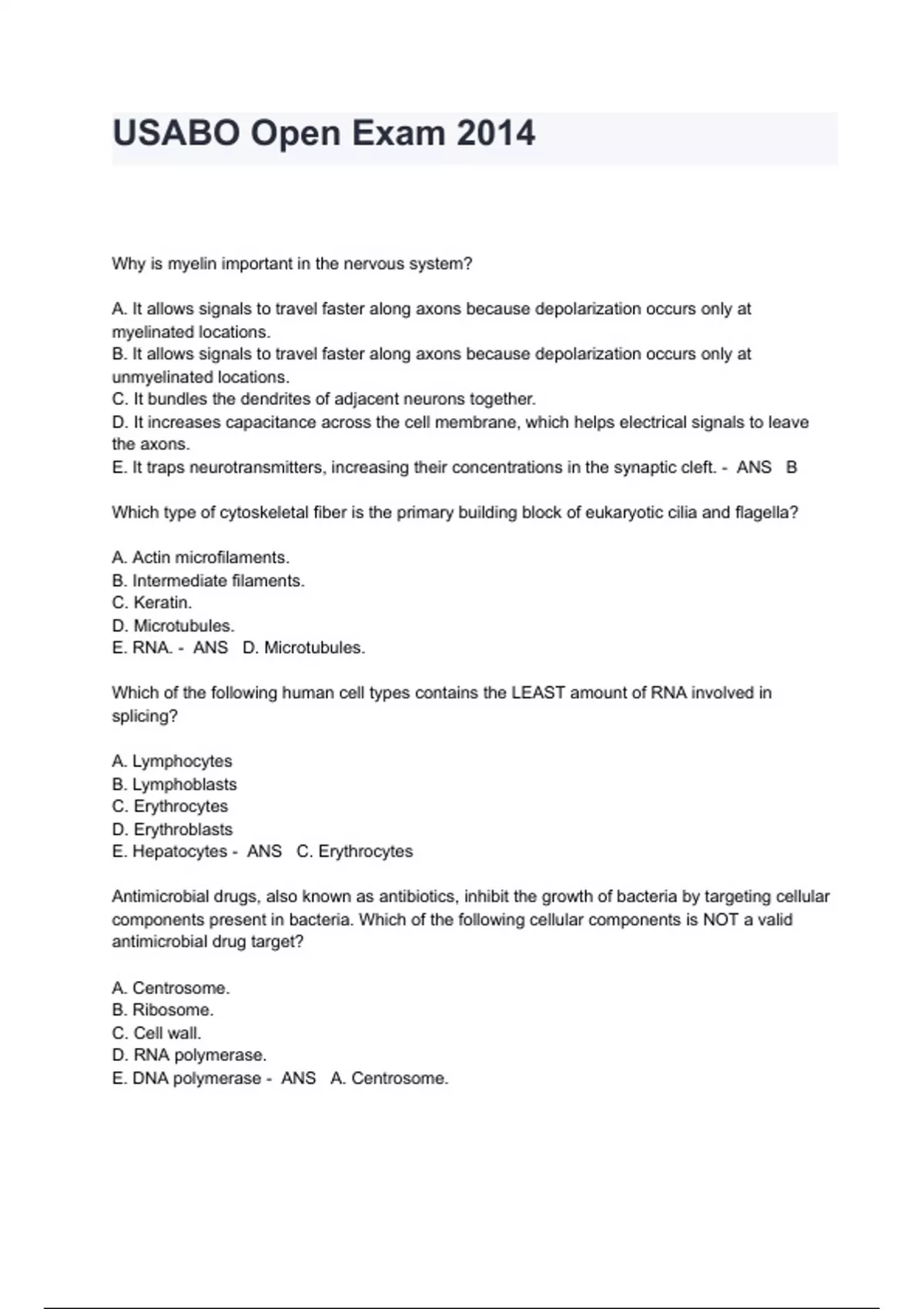 USABO Open Exam 2014

Why is myelin important in the nervous system?

A. It allows signals to travel faster along axons because depolarization occurs only at myelinated locations.
B. It allows signals to travel faster along axons because depolarization occurs only at unmyelinated locations.
C. It bundles the dendrites of adjacent neurons together.
D. It increases capacitance across the cell membrane, which helps electrical signals to leave the axons.
E. It traps neurotransmitters, increasing their concentrations in the synaptic cleft. - ANS B

Which type of cytoskeletal fiber is the primary building block of eukaryotic cilia and flagella?

A. Actin microfilaments.
B. Intermediate filaments.
C. Keratin.
D. Microtubules.
E. RNA. - ANS D. Microtubules.

Which of the following human cell types contains the LEAST amount of RNA involved in splicing?

A. Lymphocytes
B. Lymphoblasts
C. Erythrocytes
D. Erythroblasts
E. Hepatocytes - ANS C. Erythrocytes

Antimicrobial drugs, also known as antibiotics, inhibit the growth of bacteria by targeting cellular components present in bacteria. Which of the following cellular components is NOT a valid antimicrobial drug target?

A. Centrosome.
B. Ribosome.
C. Cell wall.
D. RNA polymerase.
E. DNA polymerase - ANS A. Centrosome.